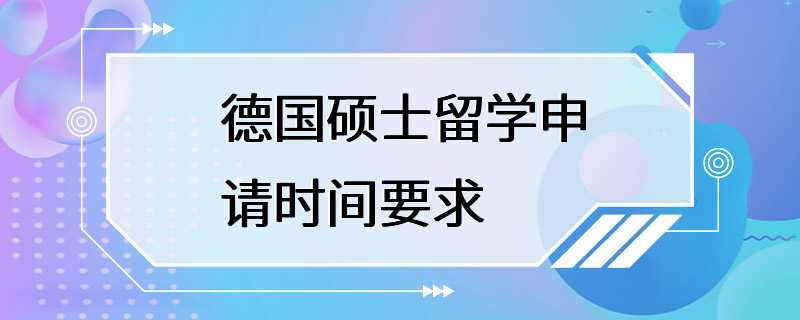 德国硕士留学申请时间要求